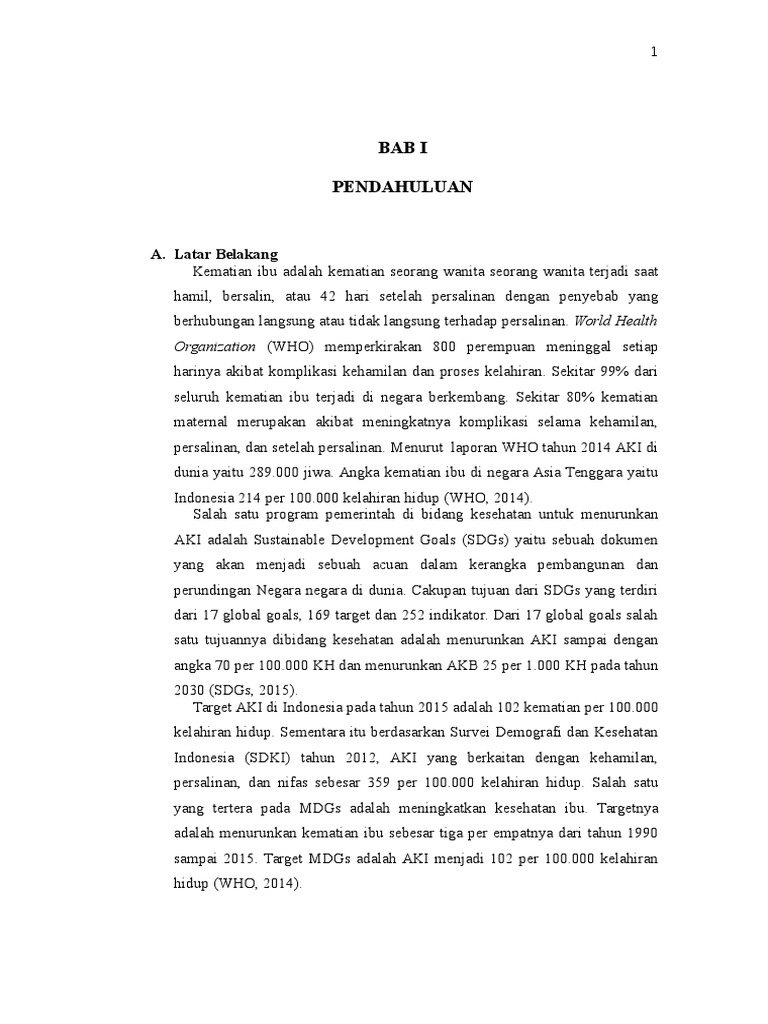 1

BAB I

PENDAHULUAN

A. Latar Belakang

Kematian ibu adalah kematian seorang wanita seorang wanita terjadi saat hamil, bersalin, atau 42 hari setelah persalinan dengan penyebab yang berhubungan langsung atau tidak langsung terhadap persalinan. World Health Organization (WHO) memperkirakan 800 perempuan meninggal setiap harinya akibat komplikasi kehamilan dan proses kelahiran. Sekitar 99% dari seluruh kematian ibu terjadi di negara berkembang. Sekitar 80% kematian maternal merupakan akibat meningkatnya komplikasi selama kehamilan, persalinan, dan setelah persalinan. Menurut laporan WHO tahun 2014 AKI di dunia yaitu 289.000 jiwa. Angka kematian ibu di negara Asia Tenggara yaitu Indonesia 214 per 100.000 kelahiran hidup (WHO, 2014).

Salah satu program pemerintah di bidang kesehatan untuk menurunkan AKI adalah Sustainable Development Goals (SDGs) yaitu sebuah dokumen yang akan menjadi sebuah acuan dalam kerangka pembangunan dan perundingan Negara negara di dunia. Cakupan tujuan dari SDGs yang terdiri dari 17 global goals, 169 target dan 252 indikator. Dari 17 global goals salah satu tujuannya dibidang kesehatan adalah menurunkan AKI sampai dengan angka 70 per 100.000 KH dan menurunkan AKB 25 per 1.000 KH pada tahun 2030 (SDGs, 2015).

Target AKI di Indonesia pada tahun 2015 adalah 102 kematian per 100.000 kelahiran hidup. Sementara itu berdasarkan Survei Demografi dan Kesehatan Indonesia (SDKI) tahun 2012, AKI yang berkaitan dengan kehamilan, persalinan, dan nifas sebesar 359 per 100.000 kelahiran hidup. Salah satu yang tertera pada MDGs adalah meningkatkan kesehatan ibu. Targetnya adalah menurunkan kematian ibu sebesar tiga per empatnya dari tahun 1990 sampai 2015. Target MDGs adalah AKI menjadi 102 per 100.000 kelahiran hidup (WHO, 2014).